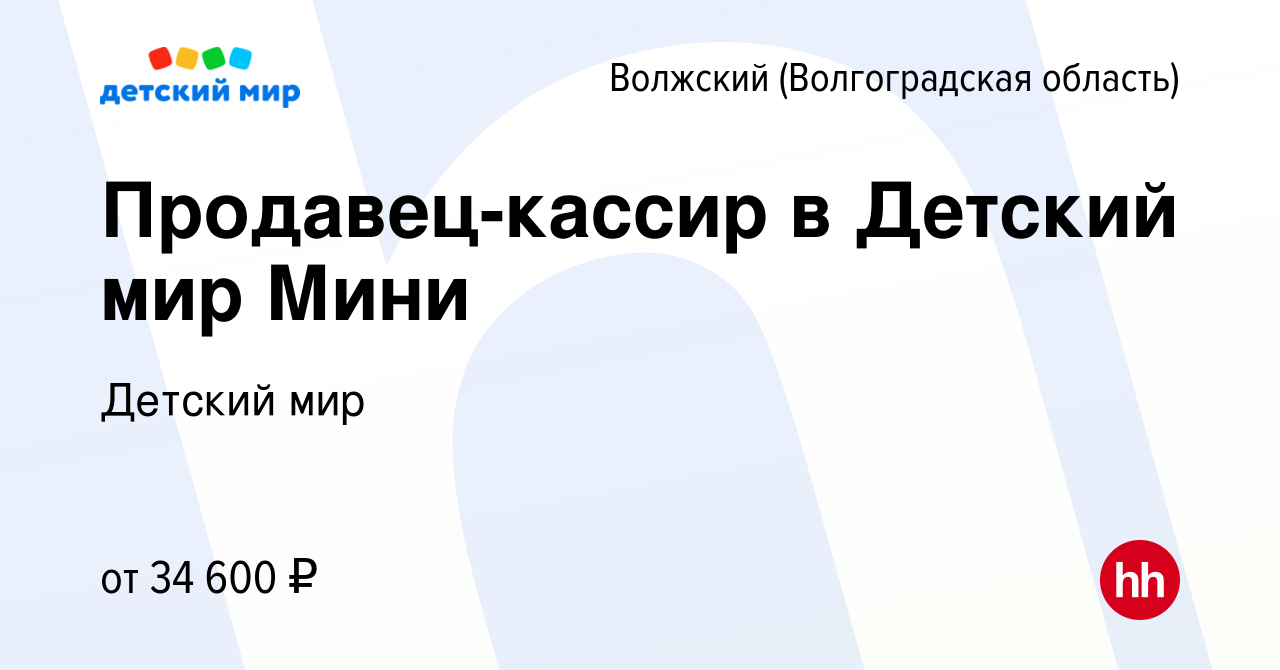 детский мир

Волжский (Волгоградская область)

Продавец-кассир в Детский мир Мини

Детский мир

от 34 600 ₽

hh